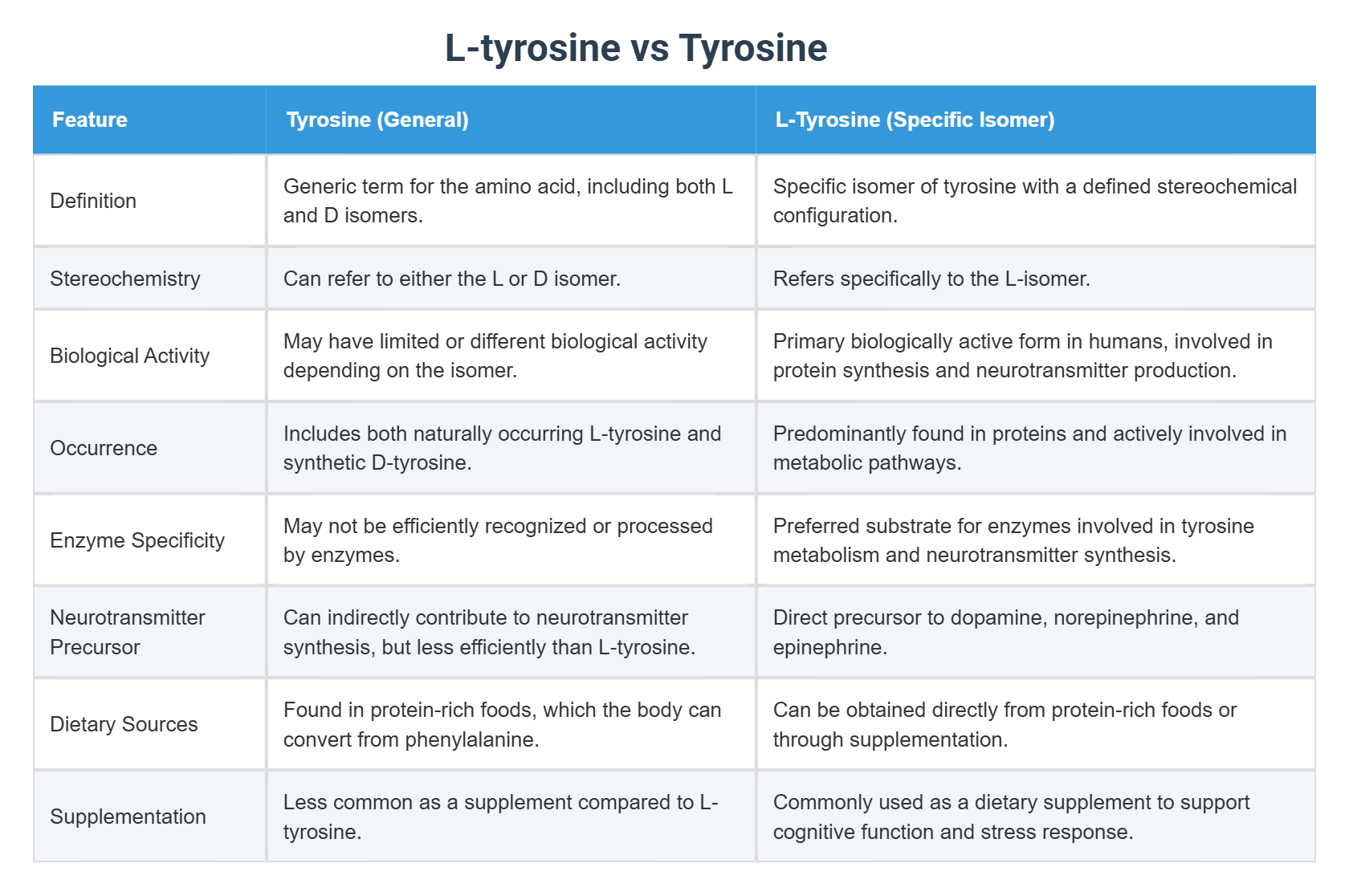 L-tyrosine vs Tyrosine

| Feature | Tyrosine (General) | L-Tyrosine (Specific Isomer) |
|---|---|---|
| Definition | Generic term for the amino acid, including both L and D isomers. | Specific isomer of tyrosine with a defined stereochemical configuration. |
| Stereochemistry | Can refer to either the L or D isomer. | Refers specifically to the L-isomer. |
| Biological Activity | May have limited or different biological activity depending on the isomer. | Primary biologically active form in humans, involved in protein synthesis and neurotransmitter production. |
| Occurrence | Includes both naturally occurring L-tyrosine and synthetic D-tyrosine. | Predominantly found in proteins and actively involved in metabolic pathways. |
| Enzyme Specificity | May not be efficiently recognized or processed by enzymes. | Preferred substrate for enzymes involved in tyrosine metabolism and neurotransmitter synthesis. |
| Neurotransmitter Precursor | Can indirectly contribute to neurotransmitter synthesis, but less efficiently than L-tyrosine. | Direct precursor to dopamine, norepinephrine, and epinephrine. |
| Dietary Sources | Found in protein-rich foods, which the body can convert from phenylalanine. | Can be obtained directly from protein-rich foods or through supplementation. |
| Supplementation | Less common as a supplement compared to L-tyrosine. | Commonly used as a dietary supplement to support cognitive function and stress response. |